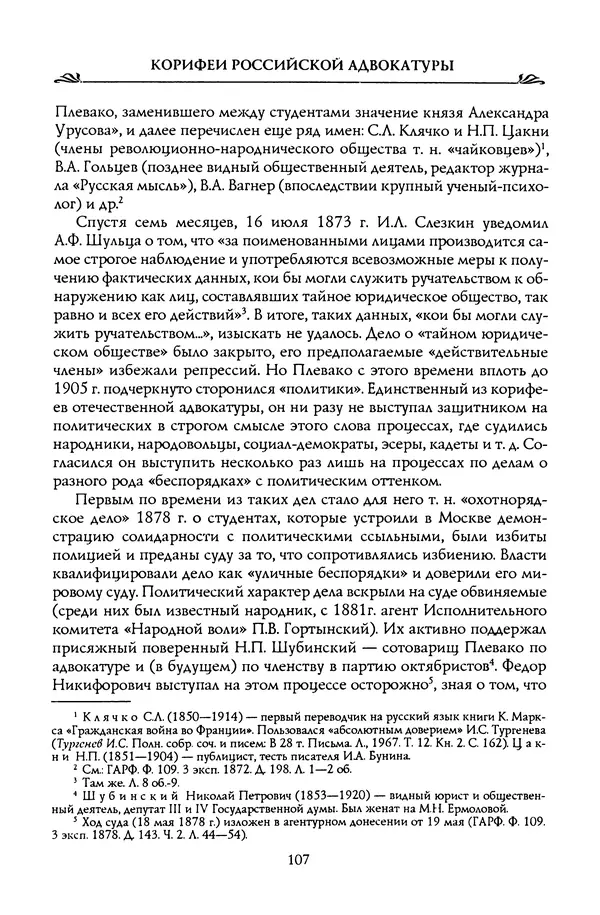 КОРИФЕИ РОССИЙСКОЙ АДВОКАТУРЫ

Плевако, заменившего между студентами значение князя Александра Урусова», и далее перечислен еще ряд имен: С.Л. Клячко и Н.П. Цакни (члены революционно-народнического общества т. н. «чайковцев»)$^1$, В.А. Гольцев (позднее видный общественный деятель, редактор журнала «Русская мысль»), В.А. Вагнер (впоследствии крупный ученый-психолог) и др.$^2$

Спустя семь месяцев, 16 июля 1873 г. И.Л. Слезкин уведомил А.Ф. Шульца о том, что «за поименованными лицами производится самое строгое наблюдение и употребляются всевозможные меры к получению фактических данных, кои бы могли служить ручательством к обнаружению как лиц, составлявших тайное юридическое общество, так равно и всех его действий»$^3$. В итоге, таких данных, «кои бы могли служить ручательством...», изыскать не удалось. Дело о «тайном юридическом обществе» было закрыто, его предполагаемые «действительные члены» избежали репрессий. Но Плевако с этого времени вплоть до 1905 г. подчеркнуто сторонился «политики». Единственный из корифеев отечественной адвокатуры, он ни разу не выступал защитником на политических в строгом смысле этого слова процессах, где судились народники, народовольцы, социал-демократы, эсеры, кадеты и т. д. Согласился он выступить несколько раз лишь на процессах по делам о разного рода «беспорядках» с политическим оттенком.

Первым по времени из таких дел стало для него т. н. «охотнорядское дело» 1878 г. о студентах, которые устроили в Москве демонстрацию солидарности с политическими ссыльными, были избиты полицией и преданы суду за то, что сопротивлялись избиению. Власти квалифицировали дело как «уличные беспорядки» и доверили его мировому суду. Политический характер дела вскрыли на суде обвиняемые (среди них был известный народник, с 1881г. агент Исполнительного комитета «Народной воли» П.В. Гортынский). Их активно поддержал присяжный поверенный Н.П. Шубинский — сотоварищ Плевако по адвокатуре и (в будущем) по членству в партию октябристов$^4$. Федор Никифорович выступал на этом процессе осторожно$^5$, зная о том, что

$^1$ Клячко С.Л. (1850—1914) — первый переводчик на русский язык книги К. Маркса «Гражданская война во Франции». Пользовался «абсолютным доверием» И.С. Тургенева (Тургенев И.С. Полн. собр. соч. и писем: В 28 т. Письма. Л., 1967. Т. 12. Кн. 2. С. 162). Цакни Н.П. (1851—1904) — публицист, тесть писателя И.А. Бунина.

$^2$ См.: ГАРФ. Ф. 109. 3 эксп. 1872. Д. 198. Л. 1—2 об.

$^3$ Там же. Л. 8 об.-9.

$^4$ Шубинский Николай Петрович (1853—1920) — видный юрист и общественный деятель, депутат III и IV Государственной думы. Был женат на М.Н. Ермоловой.

$^5$ Ход суда (18 мая 1878 г.) изложен в агентурном донесении от 19 мая (ГАРФ. Ф. 109. 3 эксп. 1878. Д. 143. Ч. 2. Л. 44—54).

107